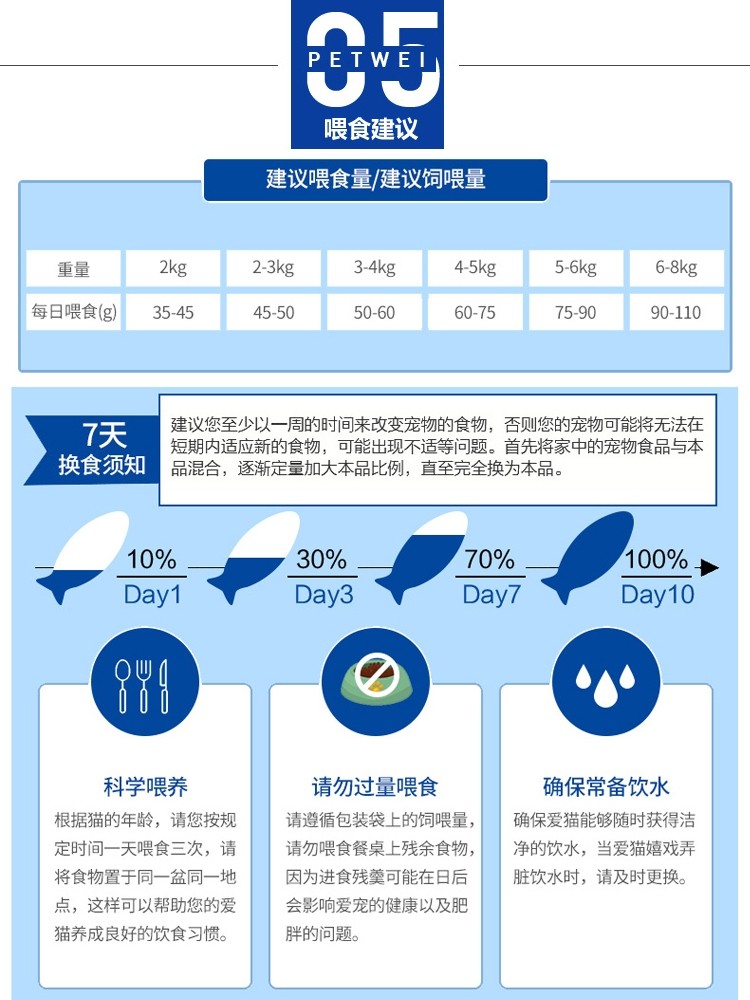 05
PETWEI
喂食建议

建议喂食量/建议饲喂量

| 重量 | 2kg | 2-3kg | 3-4kg | 4-5kg | 5-6kg | 6-8kg |
|---|---|---|---|---|---|---|
| 每日喂食(g) | 35-45 | 45-50 | 50-60 | 60-75 | 75-90 | 90-110 |

7天
换食须知

建议您至少以一周的时间来改变宠物的食物，否则您的宠物可能将无法在短期内适应新的食物，可能出现不适等问题。首先将家中的宠物食品与本品混合，逐渐定量加大本品比例，直至完全换为本品。

10%
Day1
30%
Day3
70%
Day7
100%
Day10

科学喂养
根据猫的年龄，请您按规定时间一天喂食三次，请将食物置于同一盆同一地点，这样可以帮助您的爱猫养成良好的饮食习惯。

请勿过量喂食
请遵循包装袋上的饲喂量，请勿喂食餐桌上残余食物，因为进食残羹可能在日后会影响爱宠的健康以及肥胖的问题。

确保常备饮水
确保爱猫能够随时获得洁净的饮水，当爱猫嬉戏弄脏饮水时，请及时更换。